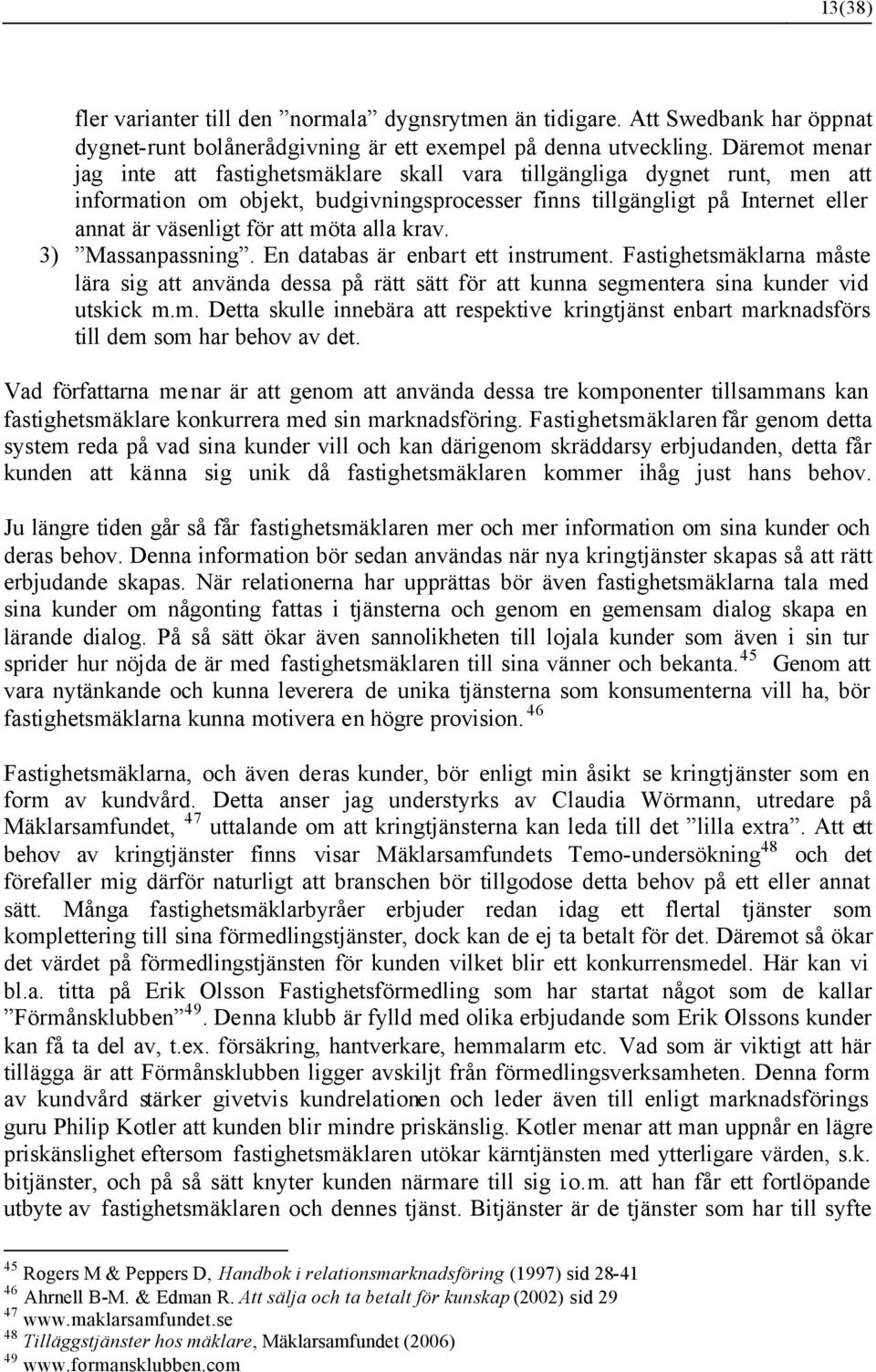 13(38)

fler varianter till den ”normala” dygnsrytmen än tidigare. Att Swedbank har öppnat dygnet-runt bolånerådgivning är ett exempel på denna utveckling. Däremot menar jag inte att fastighetsmäklare skall vara tillgängliga dygnet runt, men att information om objekt, budgivningsprocesser finns tillgängligt på Internet eller annat är väsenligt för att möta alla krav.

3) ”Massanpassning”. En databas är enbart ett instrument. Fastighetsmäklarna måste lära sig att använda dessa på rätt sätt för att kunna segmentera sina kunder vid utskick m.m. Detta skulle innebära att respektive kringtjänst enbart marknadsförs till dem som har behov av det.

Vad författarna menar är att genom att använda dessa tre komponenter tillsammans kan fastighetsmäklare konkurrera med sin marknadsföring. Fastighetsmäklaren får genom detta system reda på vad sina kunder vill och kan därigenom skräddarsy erbjudanden, detta får kunden att känna sig unik då fastighetsmäklaren kommer ihåg just hans behov.

Ju längre tiden går så får fastighetsmäklaren mer och mer information om sina kunder och deras behov. Denna information bör sedan användas när nya kringtjänster skapas så att rätt erbjudande skapas. När relationerna har upprättas bör även fastighetsmäklarna tala med sina kunder om någonting fattas i tjänsterna och genom en gemensam dialog skapa en lärande dialog. På så sätt ökar även sannolikheten till lojala kunder som även i sin tur sprider hur nöjda de är med fastighetsmäklaren till sina vänner och bekanta.$^{45}$ Genom att vara nytänkande och kunna leverera de unika tjänsterna som konsumenterna vill ha, bör fastighetsmäklarna kunna motivera en högre provision.$^{46}$

Fastighetsmäklarna, och även deras kunder, bör enligt min åsikt se kringtjänster som en form av kundvård. Detta anser jag understyrks av Claudia Wörmann, utredare på Mäklarsamfundet, $^{47}$ uttalande om att kringtjänsterna kan leda till det ”lilla extra”. Att ett behov av kringtjänster finns visar Mäklarsamfundets Temo-undersökning$^{48}$ och det förefaller mig därför naturligt att branschen bör tillgodose detta behov på ett eller annat sätt. Många fastighetsmäklarbyråer erbjuder redan idag ett flertal tjänster som komplettering till sina förmedlingstjänster, dock kan de ej ta betalt för det. Däremot så ökar det värdet på förmedlingstjänsten för kunden vilket blir ett konkurrensmedel. Här kan vi bl.a. titta på Erik Olsson Fastighetsförmedling som har startat något som de kallar ”Förmånsklubben”$^{49}$. Denna klubb är fylld med olika erbjudande som Erik Olssons kunder kan få ta del av, t.ex. försäkring, hantverkare, hemmalarm etc. Vad som är viktigt att här tillägga är att Förmånsklubben ligger avskiljt från förmedlingsverksamheten. Denna form av kundvård stärker givetvis kundrelationen och leder även till enligt marknadsförings guru Philip Kotler att kunden blir mindre priskänslig. Kotler menar att man uppnår en lägre priskänslighet eftersom fastighetsmäklaren utökar kärntjänsten med ytterligare värden, s.k. bitjänster, och på så sätt knyter kunden närmare till sig i.o.m. att han får ett fortlöpande utbyte av fastighetsmäklaren och dennes tjänst. Bitjänster är de tjänster som har till syfte

$^{45}$ Rogers M & Peppers D, Handbok i relationsmarknadsföring (1997) sid 28-41
$^{46}$ Ahrnell B-M. & Edman R. Att sälja och ta betalt för kunskap (2002) sid 29
$^{47}$ www.maklarsamfundet.se
$^{48}$ Tilläggstjänster hos mäklare, Mäklarsamfundet (2006)
$^{49}$ www.formansklubben.com